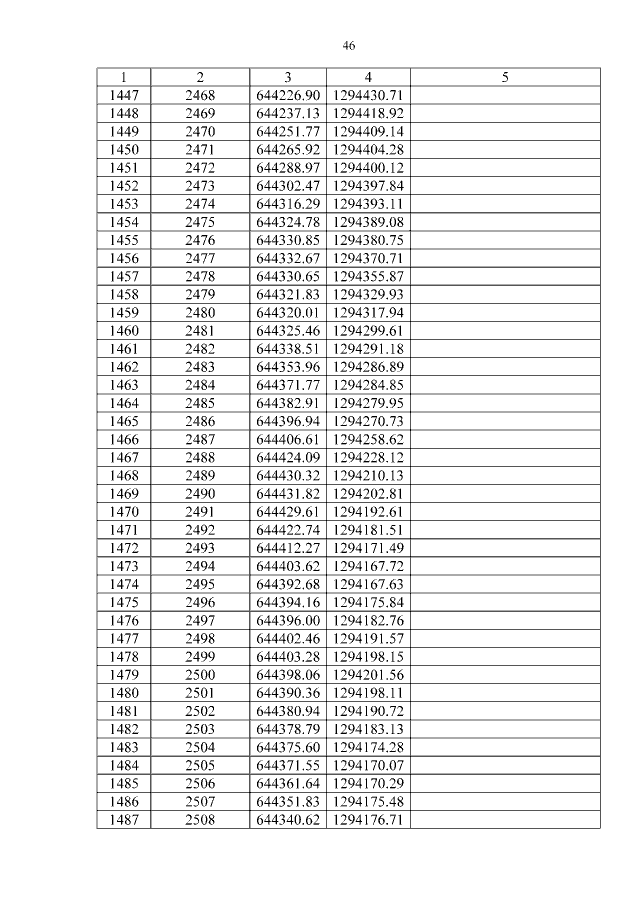 46

| 1 | 2 | 3 | 4 | 5 |
|---|---|---|---|---|
| 1447 | 2468 | 644226.90 | 1294430.71 | |
| 1448 | 2469 | 644237.13 | 1294418.92 | |
| 1449 | 2470 | 644251.77 | 1294409.14 | |
| 1450 | 2471 | 644265.92 | 1294404.28 | |
| 1451 | 2472 | 644288.97 | 1294400.12 | |
| 1452 | 2473 | 644302.47 | 1294397.84 | |
| 1453 | 2474 | 644316.29 | 1294393.11 | |
| 1454 | 2475 | 644324.78 | 1294389.08 | |
| 1455 | 2476 | 644330.85 | 1294380.75 | |
| 1456 | 2477 | 644332.67 | 1294370.71 | |
| 1457 | 2478 | 644330.65 | 1294355.87 | |
| 1458 | 2479 | 644321.83 | 1294329.93 | |
| 1459 | 2480 | 644320.01 | 1294317.94 | |
| 1460 | 2481 | 644325.46 | 1294299.61 | |
| 1461 | 2482 | 644338.51 | 1294291.18 | |
| 1462 | 2483 | 644353.96 | 1294286.89 | |
| 1463 | 2484 | 644371.77 | 1294284.85 | |
| 1464 | 2485 | 644382.91 | 1294279.95 | |
| 1465 | 2486 | 644396.94 | 1294270.73 | |
| 1466 | 2487 | 644406.61 | 1294258.62 | |
| 1467 | 2488 | 644424.09 | 1294228.12 | |
| 1468 | 2489 | 644430.32 | 1294210.13 | |
| 1469 | 2490 | 644431.82 | 1294202.81 | |
| 1470 | 2491 | 644429.61 | 1294192.61 | |
| 1471 | 2492 | 644422.74 | 1294181.51 | |
| 1472 | 2493 | 644412.27 | 1294171.49 | |
| 1473 | 2494 | 644403.62 | 1294167.72 | |
| 1474 | 2495 | 644392.68 | 1294167.63 | |
| 1475 | 2496 | 644394.16 | 1294175.84 | |
| 1476 | 2497 | 644396.00 | 1294182.76 | |
| 1477 | 2498 | 644402.46 | 1294191.57 | |
| 1478 | 2499 | 644403.28 | 1294198.15 | |
| 1479 | 2500 | 644398.06 | 1294201.56 | |
| 1480 | 2501 | 644390.36 | 1294198.11 | |
| 1481 | 2502 | 644380.94 | 1294190.72 | |
| 1482 | 2503 | 644378.79 | 1294183.13 | |
| 1483 | 2504 | 644375.60 | 1294174.28 | |
| 1484 | 2505 | 644371.55 | 1294170.07 | |
| 1485 | 2506 | 644361.64 | 1294170.29 | |
| 1486 | 2507 | 644351.83 | 1294175.48 | |
| 1487 | 2508 | 644340.62 | 1294176.71 | |